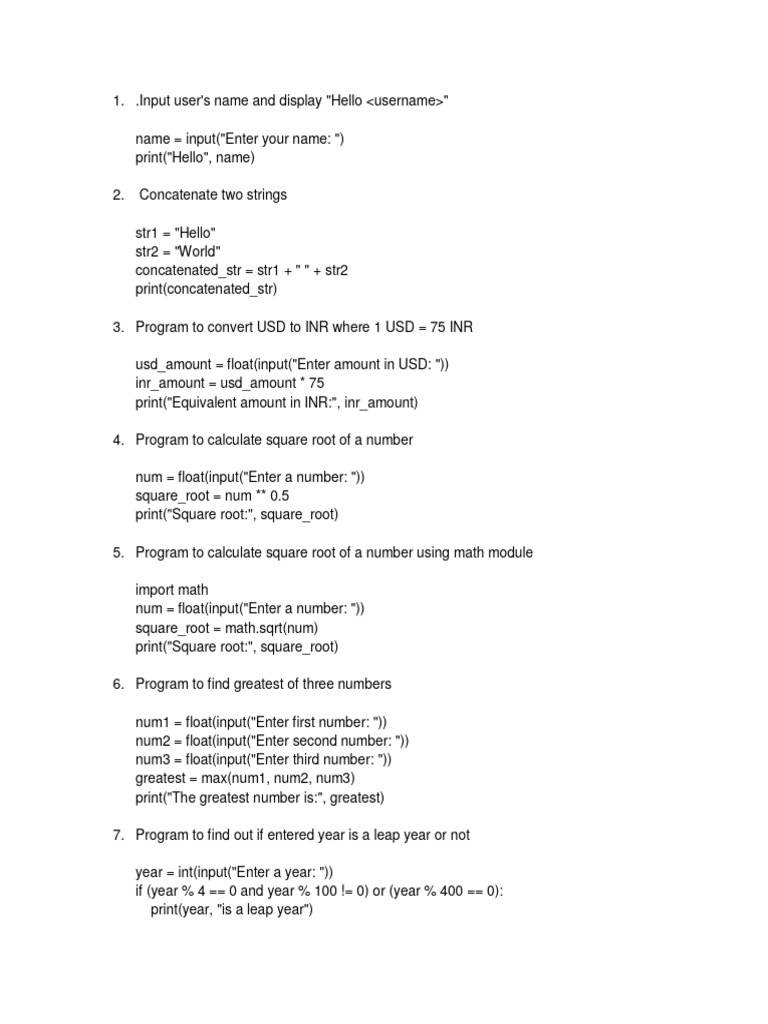 1. .Input user's name and display "Hello <username>"

name = input("Enter your name: ")
print("Hello", name)

2. Concatenate two strings

str1 = "Hello"
str2 = "World"
concatenated_str = str1 + " " + str2
print(concatenated_str)

3. Program to convert USD to INR where 1 USD = 75 INR

usd_amount = float(input("Enter amount in USD: "))
inr_amount = usd_amount * 75
print("Equivalent amount in INR:", inr_amount)

4. Program to calculate square root of a number

num = float(input("Enter a number: "))
square_root = num ** 0.5
print("Square root:", square_root)

5. Program to calculate square root of a number using math module

import math
num = float(input("Enter a number: "))
square_root = math.sqrt(num)
print("Square root:", square_root)

6. Program to find greatest of three numbers

num1 = float(input("Enter first number: "))
num2 = float(input("Enter second number: "))
num3 = float(input("Enter third number: "))
greatest = max(num1, num2, num3)
print("The greatest number is:", greatest)

7. Program to find out if entered year is a leap year or not

year = int(input("Enter a year: "))
if (year % 4 == 0 and year % 100 != 0) or (year % 400 == 0):
    print(year, "is a leap year")